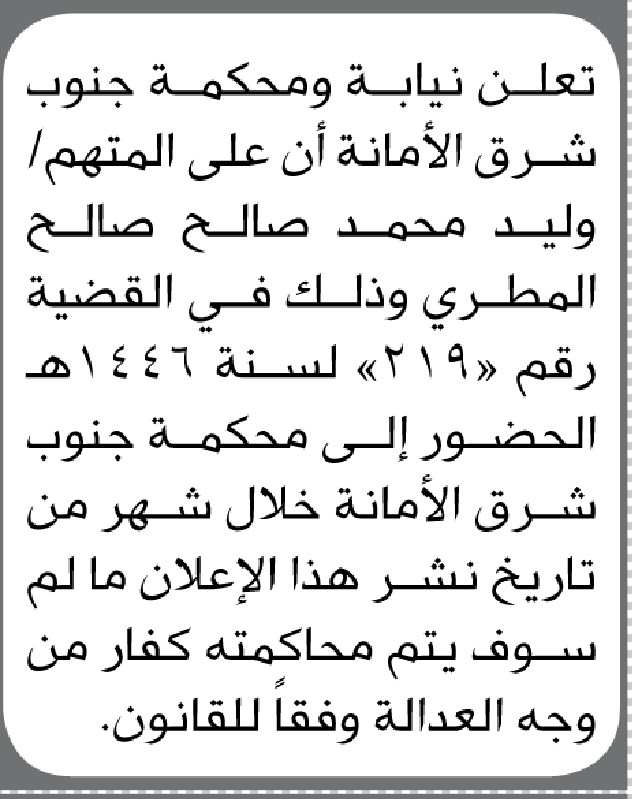 تعلن نيابة ومحكمة جنوب شرق الأمانة أن على المتهم/ وليد محمد صالح صالح المطري وذلك في القضية رقم «٢١٩» لسنة ١٤٤٦هـ الحضور إلى محكمة جنوب شرق الأمانة خلال شهر من تاريخ نشر هذا الإعلان ما لم سوف يتم محاكمته كفار من وجه العدالة وفقاً للقانون.